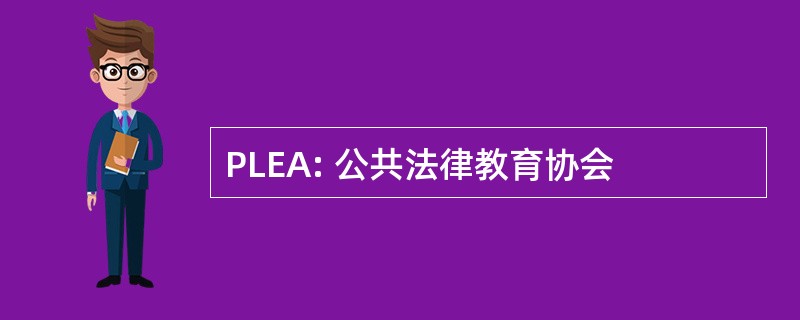 PLEA: 公共法律教育协会